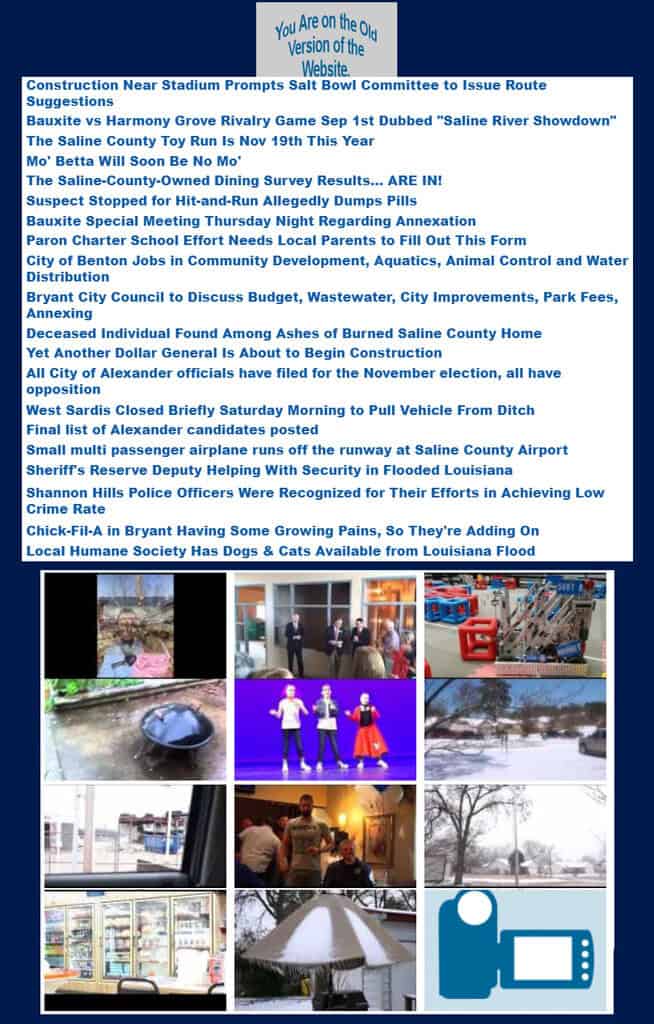 You Are on the Old Version of the Website.

Construction Near Stadium Prompts Salt Bowl Committee to Issue Route Suggestions
Bauxite vs Harmony Grove Rivalry Game Sep 1st Dubbed "Saline River Showdown"
The Saline County Toy Run Is Nov 19th This Year
Mo' Betta Will Soon Be No Mo'
The Saline-County-Owned Dining Survey Results... ARE IN!
Suspect Stopped for Hit-and-Run Allegedly Dumps Pills
Bauxite Special Meeting Thursday Night Regarding Annexation
Paron Charter School Effort Needs Local Parents to Fill Out This Form
City of Benton Jobs in Community Development, Aquatics, Animal Control and Water Distribution
Bryant City Council to Discuss Budget, Wastewater, City Improvements, Park Fees, Annexing
Deceased Individual Found Among Ashes of Burned Saline County Home
Yet Another Dollar General Is About to Begin Construction
All City of Alexander officials have filed for the November election, all have opposition
West Sardis Closed Briefly Saturday Morning to Pull Vehicle From Ditch
Final list of Alexander candidates posted
Small multi passenger airplane runs off the runway at Saline County Airport
Sheriff's Reserve Deputy Helping With Security in Flooded Louisiana
Shannon Hills Police Officers Were Recognized for Their Efforts in Achieving Low Crime Rate
Chick-Fil-A in Bryant Having Some Growing Pains, So They're Adding On
Local Humane Society Has Dogs & Cats Available from Louisiana Flood